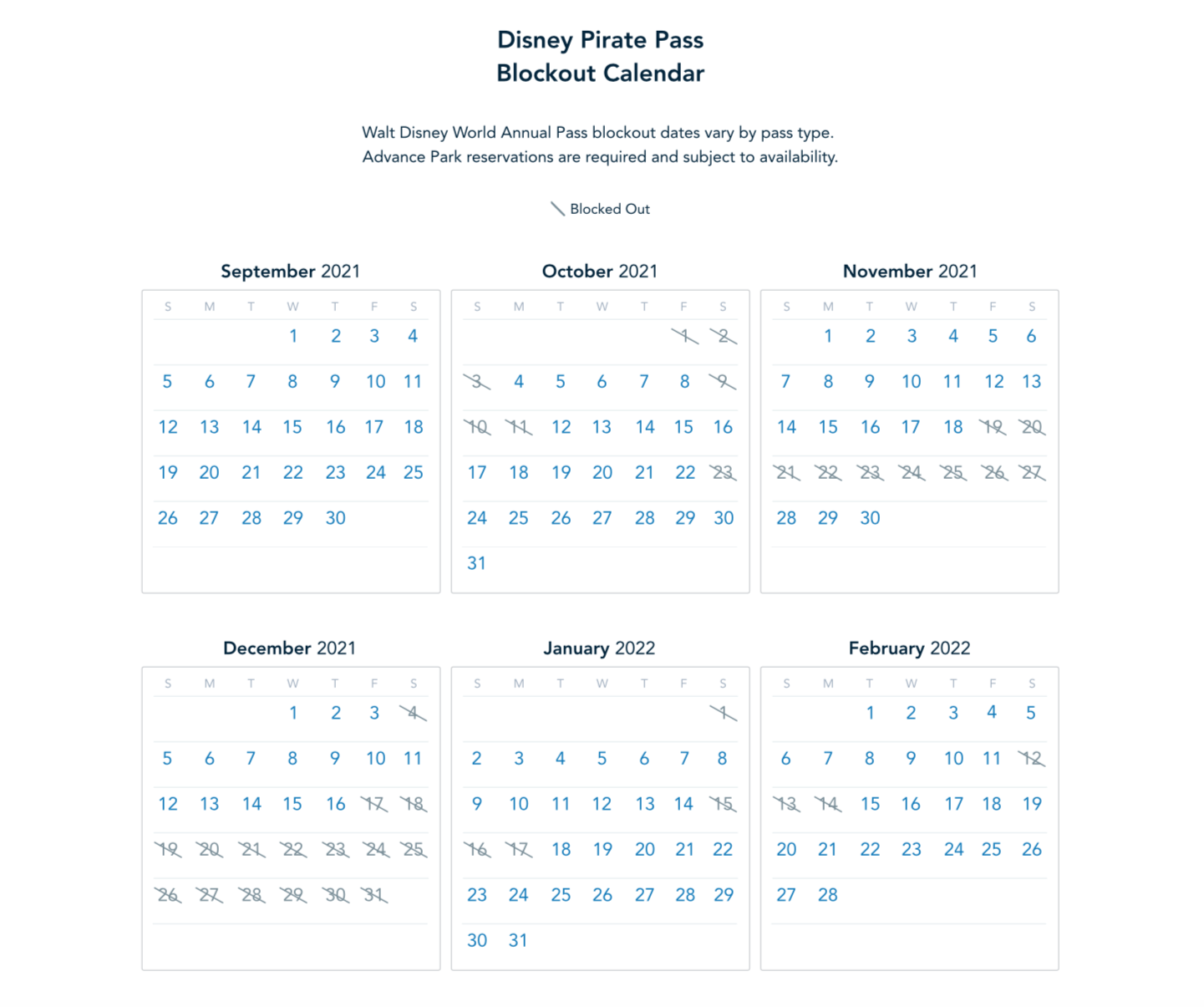 Disney Pirate Pass
Blockout Calendar

Walt Disney World Annual Pass blockout dates vary by pass type.
Advance Park reservations are required and subject to availability.

Blocked Out

September 2021

| S | M | T | W | T | F | S |
|---|---|---|---|---|---|---|
| | | | 1 | 2 | 3 | 4 |
| 5 | 6 | 7 | 8 | 9 | 10 | 11 |
| 12 | 13 | 14 | 15 | 16 | 17 | 18 |
| 19 | 20 | 21 | 22 | 23 | 24 | 25 |
| 26 | 27 | 28 | 29 | 30 | | |

October 2021

| S | M | T | W | T | F | S |
|---|---|---|---|---|---|---|
| | | | | | 1 | 2 |
| 3 | 4 | 5 | 6 | 7 | 8 | 9 |
| 10 | 11 | 12 | 13 | 14 | 15 | 16 |
| 17 | 18 | 19 | 20 | 21 | 22 | 23 |
| 24 | 25 | 26 | 27 | 28 | 29 | 30 |
| 31 | | | | | | |

November 2021

| S | M | T | W | T | F | S |
|---|---|---|---|---|---|---|
| | 1 | 2 | 3 | 4 | 5 | 6 |
| 7 | 8 | 9 | 10 | 11 | 12 | 13 |
| 14 | 15 | 16 | 17 | 18 | 19 | 20 |
| 21 | 22 | 23 | 24 | 25 | 26 | 27 |
| 28 | 29 | 30 | | | | |

December 2021

| S | M | T | W | T | F | S |
|---|---|---|---|---|---|---|
| | | | 1 | 2 | 3 | 4 |
| 5 | 6 | 7 | 8 | 9 | 10 | 11 |
| 12 | 13 | 14 | 15 | 16 | 17 | 18 |
| 19 | 20 | 21 | 22 | 23 | 24 | 25 |
| 26 | 27 | 28 | 29 | 30 | 31 | |

January 2022

| S | M | T | W | T | F | S |
|---|---|---|---|---|---|---|
| | | | | | | 1 |
| 2 | 3 | 4 | 5 | 6 | 7 | 8 |
| 9 | 10 | 11 | 12 | 13 | 14 | 15 |
| 16 | 17 | 18 | 19 | 20 | 21 | 22 |
| 23 | 24 | 25 | 26 | 27 | 28 | 29 |
| 30 | 31 | | | | | |

February 2022

| S | M | T | W | T | F | S |
|---|---|---|---|---|---|---|
| | | 1 | 2 | 3 | 4 | 5 |
| 6 | 7 | 8 | 9 | 10 | 11 | 12 |
| 13 | 14 | 15 | 16 | 17 | 18 | 19 |
| 20 | 21 | 22 | 23 | 24 | 25 | 26 |
| 27 | 28 | | | | | |